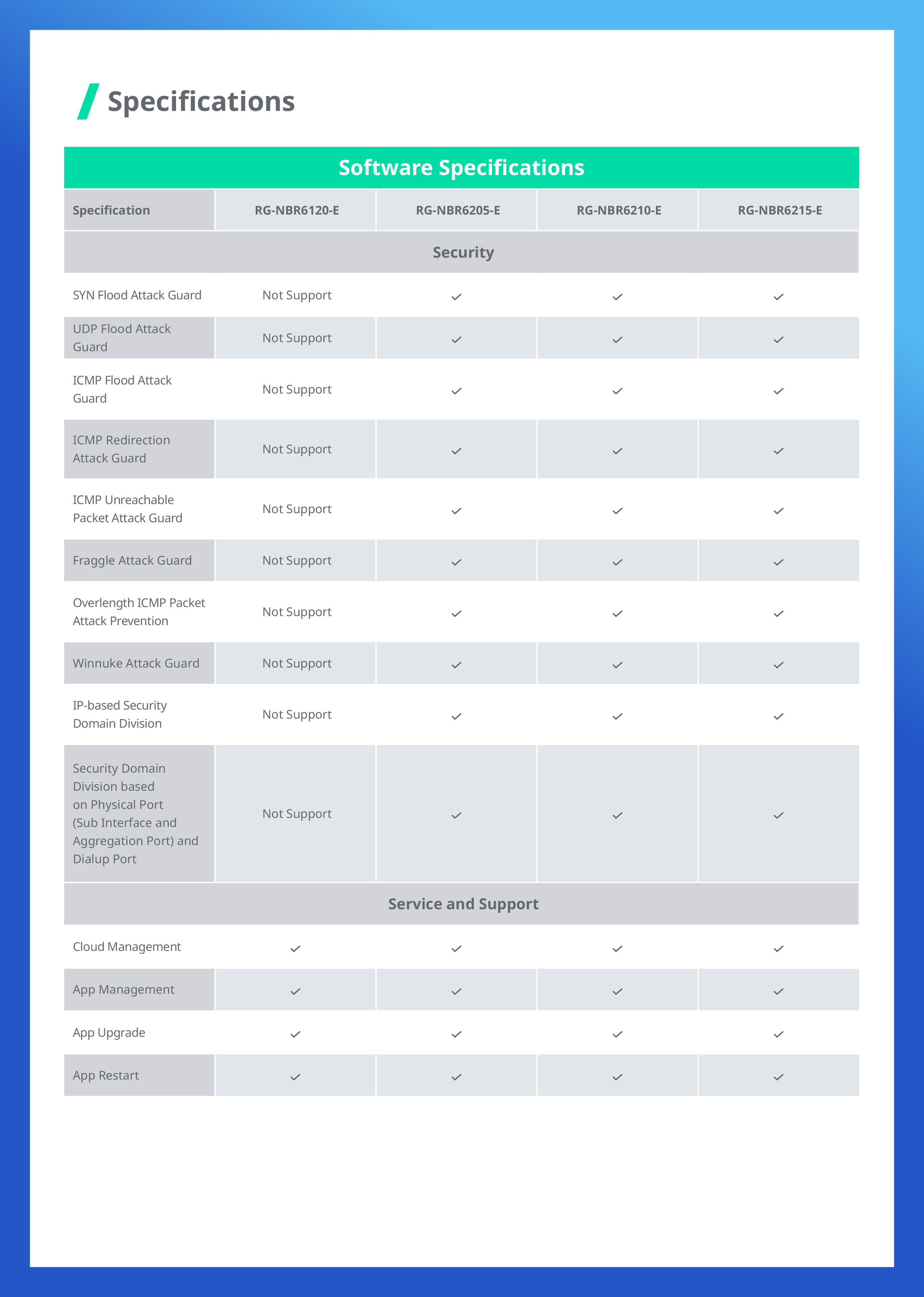 Specifications

Software Specifications

| Specification | RG-NBR6120-E | RG-NBR6205-E | RG-NBR6210-E | RG-NBR6215-E |
|---|---|---|---|---|
| Security | | | | |
| SYN Flood Attack Guard | Not Support | ✓ | ✓ | ✓ |
| UDP Flood Attack Guard | Not Support | ✓ | ✓ | ✓ |
| ICMP Flood Attack Guard | Not Support | ✓ | ✓ | ✓ |
| ICMP Redirection Attack Guard | Not Support | ✓ | ✓ | ✓ |
| ICMP Unreachable Packet Attack Guard | Not Support | ✓ | ✓ | ✓ |
| Fraggle Attack Guard | Not Support | ✓ | ✓ | ✓ |
| Overlength ICMP Packet Attack Prevention | Not Support | ✓ | ✓ | ✓ |
| Winnuke Attack Guard | Not Support | ✓ | ✓ | ✓ |
| IP-based Security Domain Division | Not Support | ✓ | ✓ | ✓ |
| Security Domain Division based on Physical Port (Sub Interface and Aggregation Port) and Dialup Port | Not Support | ✓ | ✓ | ✓ |
| Service and Support | | | | |
| Cloud Management | ✓ | ✓ | ✓ | ✓ |
| App Management | ✓ | ✓ | ✓ | ✓ |
| App Upgrade | ✓ | ✓ | ✓ | ✓ |
| App Restart | ✓ | ✓ | ✓ | ✓ |